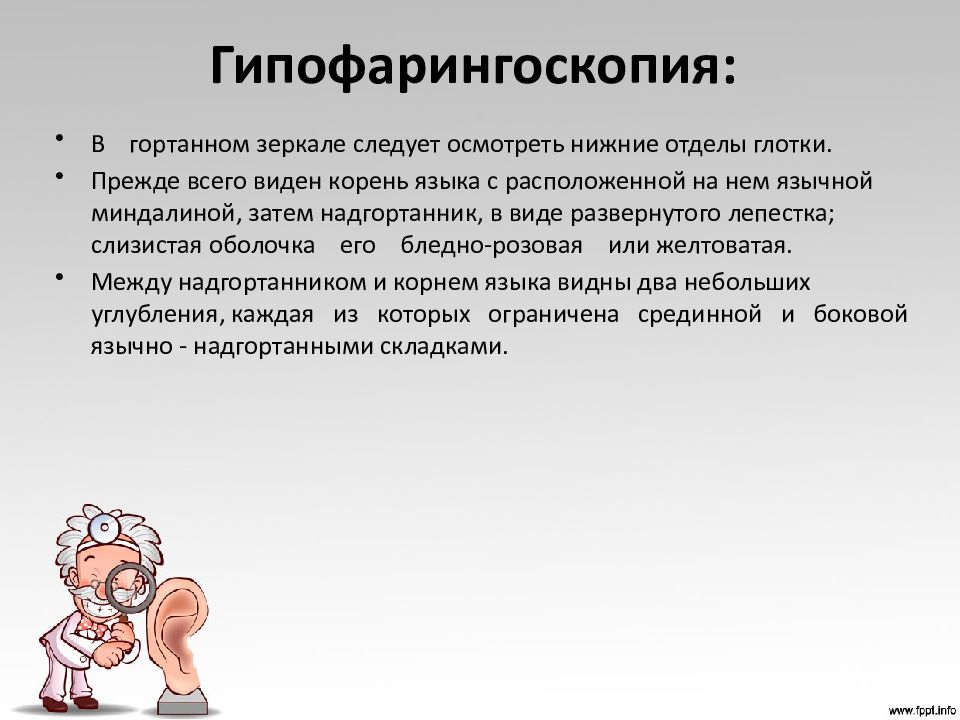 Гипофарингоскопия:

• В гортанном зеркале следует осмотреть нижние отделы глотки.

• Прежде всего виден корень языка с расположенной на нем язычной миндалиной, затем надгортанник, в виде развернутого лепестка; слизистая оболочка его бледно-розовая или желтоватая.

• Между надгортанником и корнем языка видны два небольших углубления, каждая из которых ограничена срединной и боковой язычно - надгортанными складками.

www.fppt.info